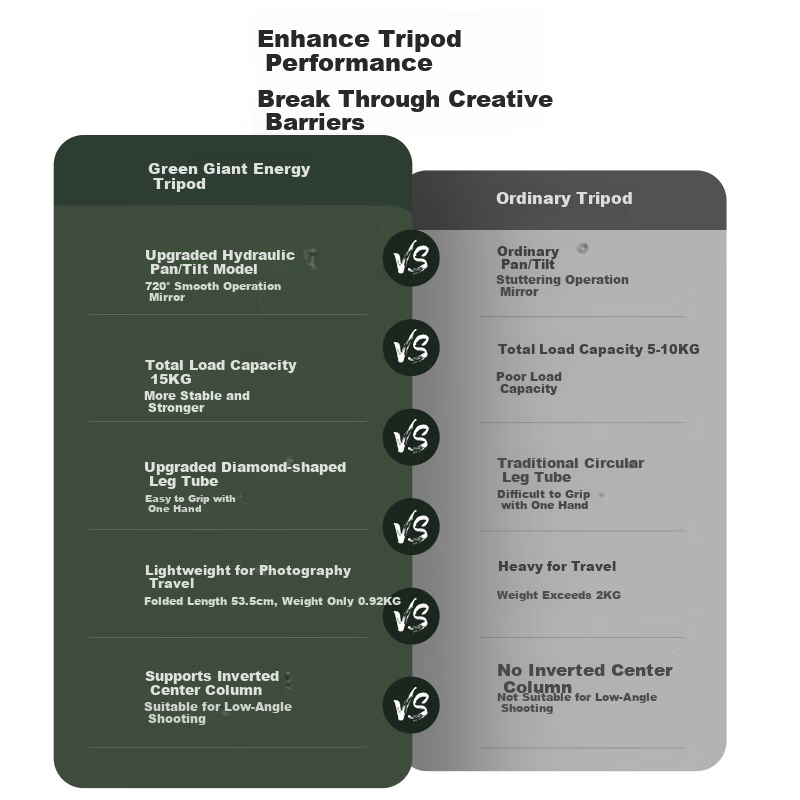 Enhance Tripod Performance

Break Through Creative Barriers

Green Giant Energy Tripod

Upgraded Hydraulic Pan/Tilt Model
720° Smooth Operation Mirror

Total Load Capacity 15KG
More Stable and Stronger

Upgraded Diamond-shaped Leg Tube
Easy to Grip with One Hand

Lightweight for Photography Travel
Folded Length 53.5cm, Weight Only 0.92KG

Supports Inverted Center Column
Suitable for Low-Angle Shooting

VS
VS
VS
VS
VS
VS

Ordinary Tripod

Ordinary Pan/Tilt
Stuttering Operation Mirror

Total Load Capacity 5-10KG
Poor Load Capacity

Traditional Circular Leg Tube
Difficult to Grip with One Hand

Heavy for Travel
Weight Exceeds 2KG

No Inverted Center Column
Not Suitable for Low-Angle Shooting